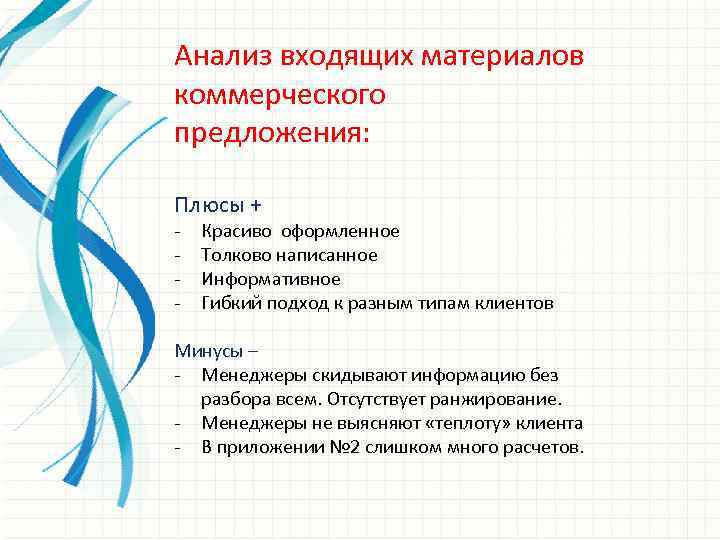 Анализ входящих материалов коммерческого предложения:

Плюсы +
- Красиво оформленное
- Толково написанное
- Информативное
- Гибкий подход к разным типам клиентов

Минусы –
- Менеджеры скидывают информацию без разбора всем. Отсутствует ранжирование.
- Менеджеры не выясняют «теплоту» клиента
- В приложении №2 слишком много расчетов.